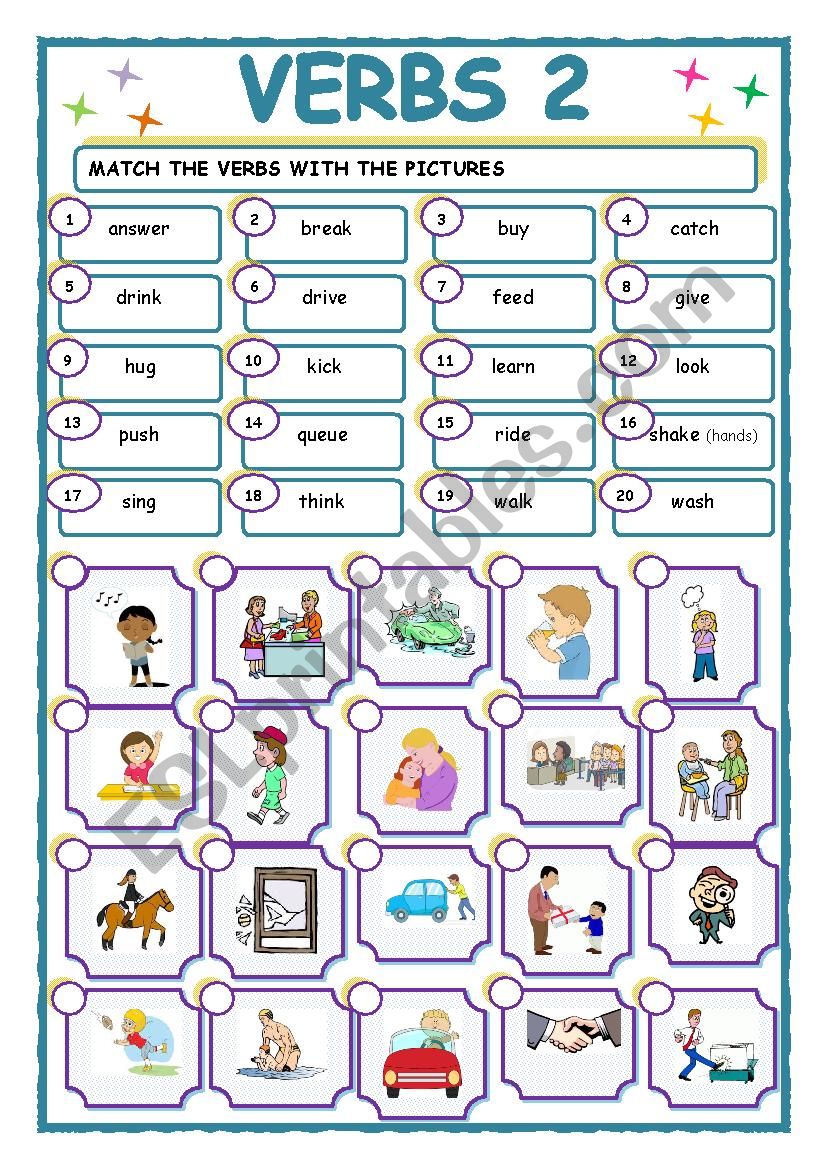 VERBS 2

MATCH THE VERBS WITH THE PICTURES

1 answer
2 break
3 buy
4 catch
5 drink
6 drive
7 feed
8 give
9 hug
10 kick
11 learn
12 look
13 push
14 queue
15 ride
16 shake (hands)
17 sing
18 think
19 walk
20 wash

ESLprintables.com